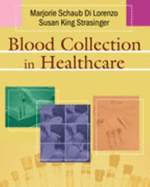 Marjorie Schaub Di Lorenzo
Susan King Strasinger

Blood Collection in Healthcare